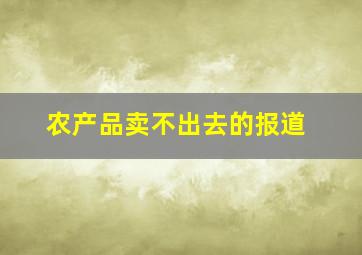 农产品卖不出去的报道